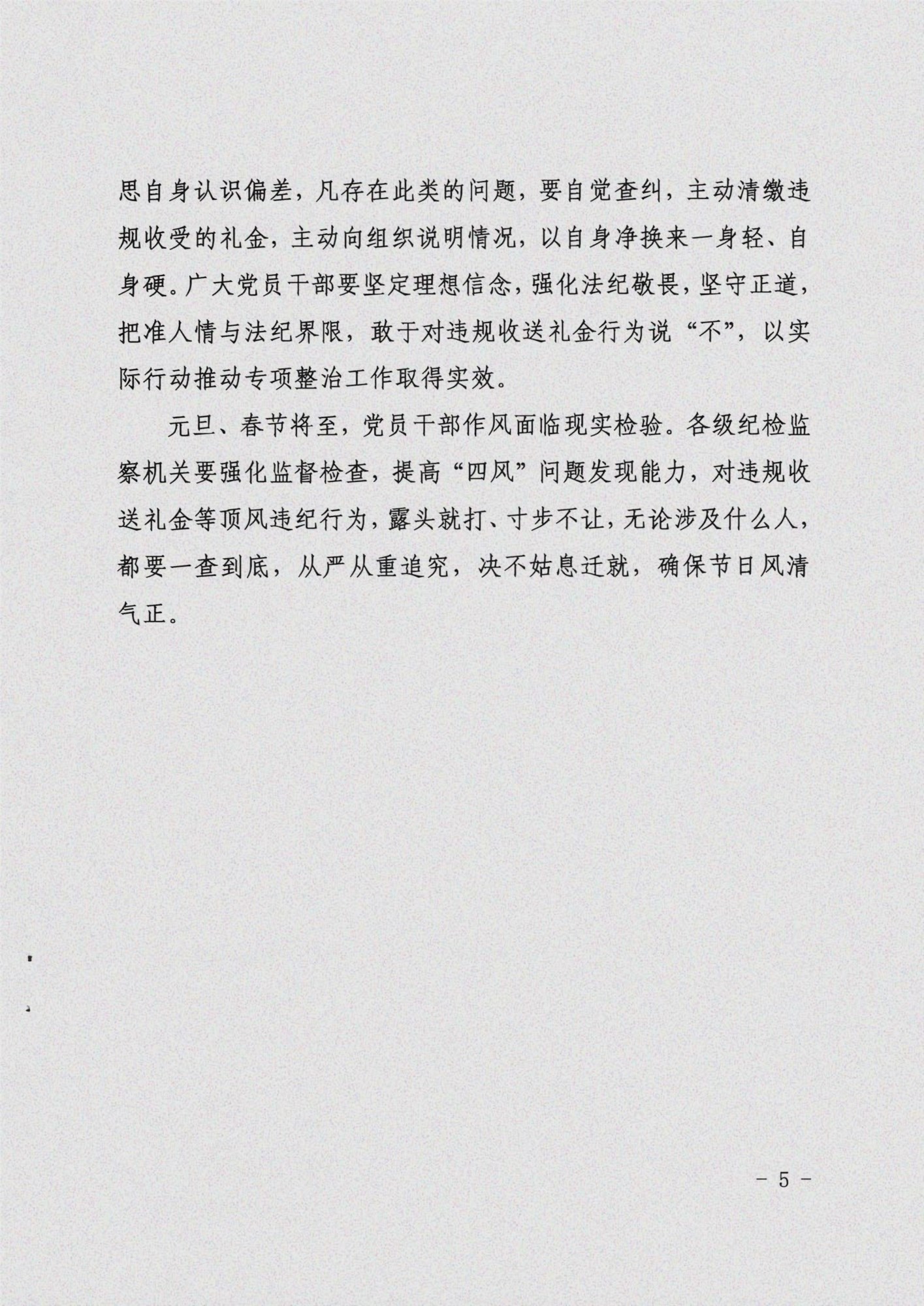 思自身认识偏差，凡存在此类的问题，要自觉查纠，主动清缴违规收受的礼金，主动向组织说明情况，以自身净换来一身轻、自身硬。广大党员干部要坚定理想信念，强化法纪敬畏，坚守正道，把准人情与法纪界限，敢于对违规收送礼金行为说“不”，以实际行动推动专项整治工作取得实效。

元旦、春节将至，党员干部作风面临现实检验。各级纪检监察机关要强化监督检查，提高“四风”问题发现能力，对违规收送礼金等顶风违纪行为，露头就打、寸步不让，无论涉及什么人，都要一查到底，从严从重追究，决不姑息迁就，确保节日风清气正。

－ 5 －